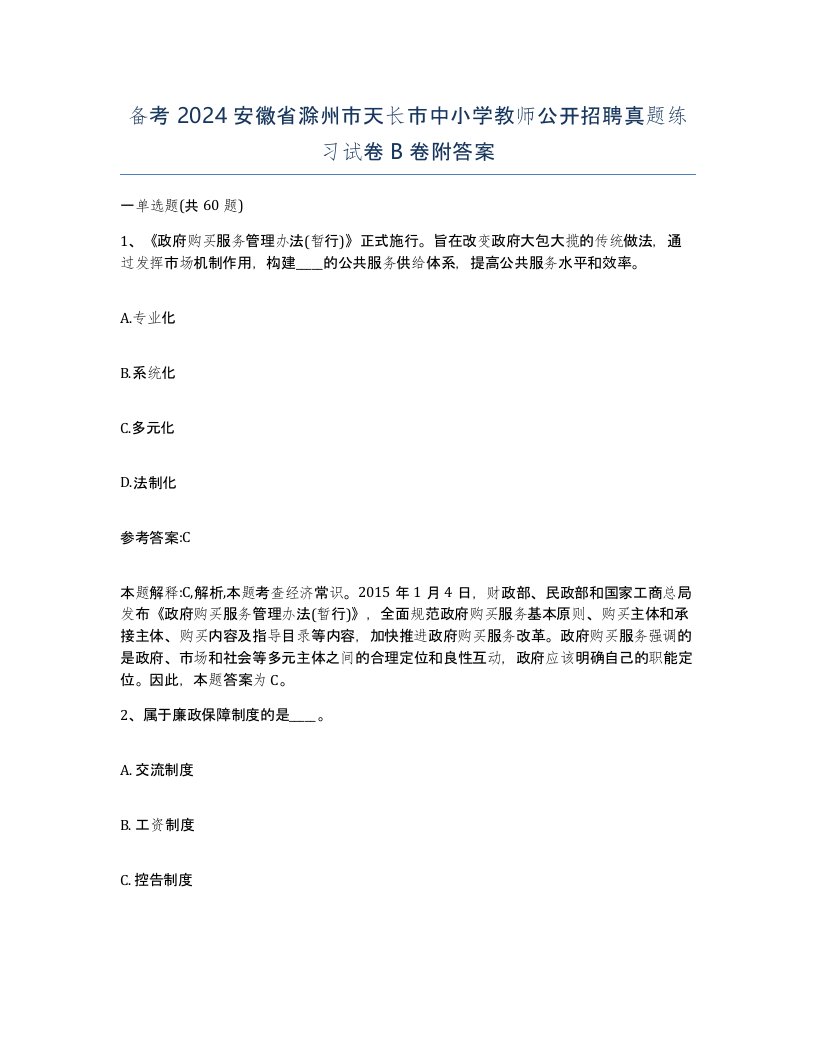 备考 2024 安徽省滁州市天长市中小学教师公开招聘真题练习试卷 B 卷附答案

一单选题(共 60 题)

1、《政府购买服务管理办法(暂行)》正式施行。旨在改变政府大包大揽的传统做法，通过发挥市场机制作用，构建____的公共服务供给体系，提高公共服务水平和效率。

A.专业化

B.系统化

C.多元化

D.法制化

参考答案:C

本题解释:C,解析,本题考查经济常识。2015 年 1 月 4 日，财政部、民政部和国家工商总局发布《政府购买服务管理办法(暂行)》，全面规范政府购买服务基本原则、购买主体和承接主体、购买内容及指导目录等内容，加快推进政府购买服务改革。政府购买服务强调的是政府、市场和社会等多元主体之间的合理定位和良性互动，政府应该明确自己的职能定位。因此，本题答案为 C。

2、属于廉政保障制度的是____。

A. 交流制度

B. 工资制度

C. 控告制度